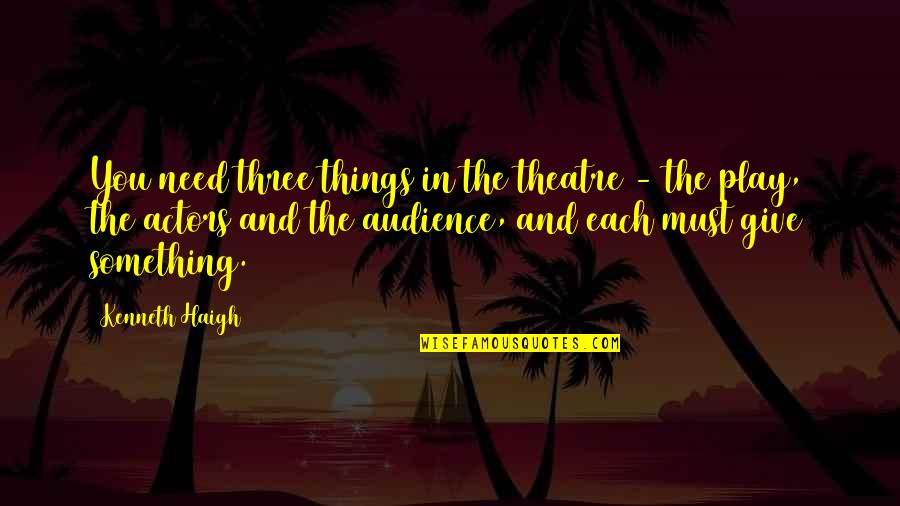 You need three things in the theatre - the play, the actors and the audience, and each must give something.

Kenneth Haigh

WISEFAMOUSQUOTES.COM